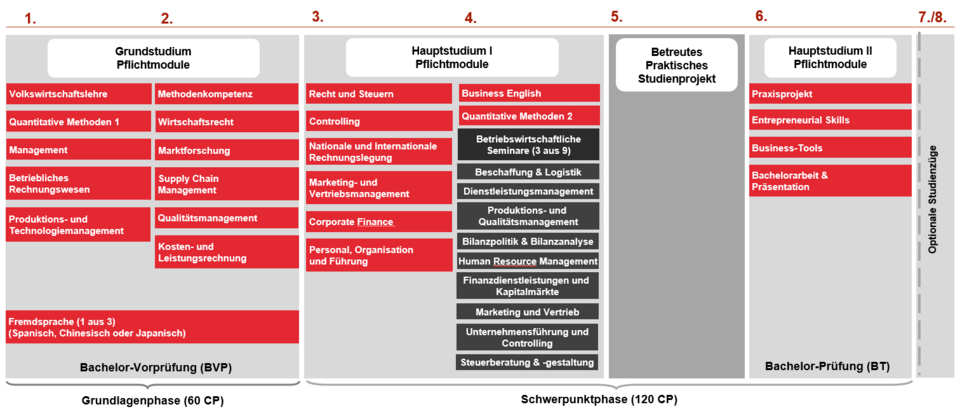 1. 2. 3. 4. 5. 6. 7./8.

Grundstudium
Pflichtmodule

Volkswirtschaftslehre
Quantitative Methoden 1
Management
Betriebliches Rechnungswesen
Produktions- und Technologiemanagement

Methodenkompetenz
Wirtschaftsrecht
Marktforschung
Supply Chain Management
Qualitätsmanagement
Kosten- und Leistungsrechnung

Fremdsprache (1 aus 3)
(Spanisch, Chinesisch oder Japanisch)

Bachelor-Vorprüfung (BVP)

Hauptstudium I
Pflichtmodule

Recht und Steuern
Controlling
Nationale und Internationale Rechnungslegung
Marketing- und Vertriebsmanagement
Corporate Finance
Personal, Organisation und Führung

Business English
Quantitative Methoden 2
Betriebswirtschaftliche Seminare (3 aus 9)
Beschaffung & Logistik
Dienstleistungsmanagement
Produktions- und Qualitätsmanagement
Bilanzpolitik & Bilanzanalyse
Human Resource Management
Finanzdienstleistungen und Kapitalmärkte
Marketing und Vertrieb
Unternehmensführung und Controlling
Steuerberatung & -gestaltung

Betreutes
Praktisches
Studienprojekt

Hauptstudium II
Pflichtmodule

Praxisprojekt
Entrepreneurial Skills
Business-Tools
Bachelorarbeit & Präsentation

Bachelor-Prüfung (BT)

Optionale Studienzüge

Grundlagenphase (60 CP)
Schwerpunktphase (120 CP)